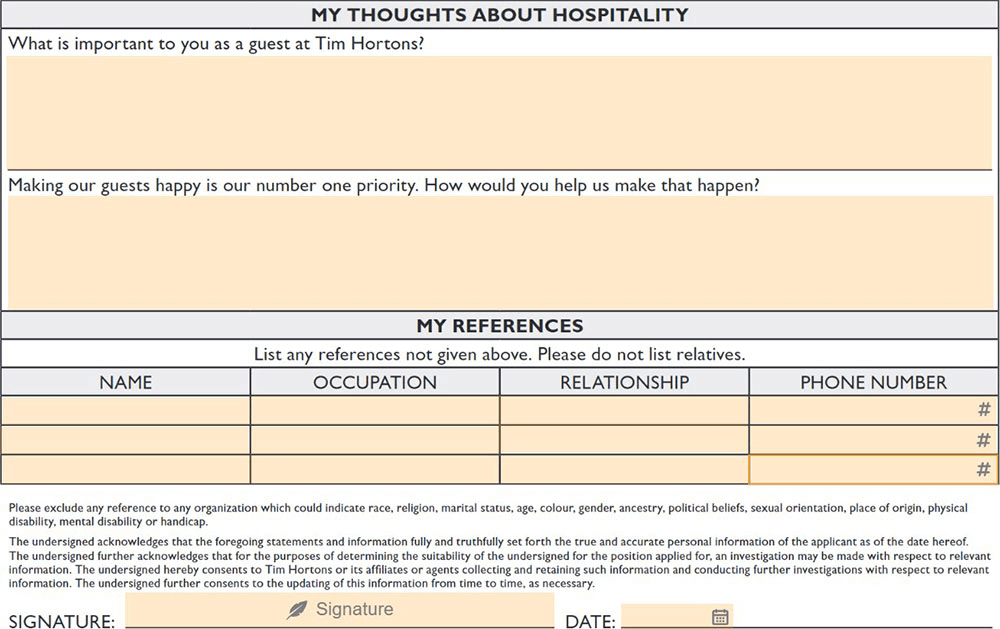 MY THOUGHTS ABOUT HOSPITALITY

What is important to you as a guest at Tim Hortons?

Making our guests happy is our number one priority. How would you help us make that happen?

MY REFERENCES

List any references not given above. Please do not list relatives.

| NAME | OCCUPATION | RELATIONSHIP | PHONE NUMBER |
|---|---|---|---|
| | | | # |
| | | | # |
| | | | # |

Please exclude any reference to any organization which could indicate race, religion, marital status, age, colour, gender, ancestry, political beliefs, sexual orientation, place of origin, physical disability, mental disability or handicap.

The undersigned acknowledges that the foregoing statements and information fully and truthfully set forth the true and accurate personal information of the applicant as of the date hereof. The undersigned further acknowledges that for the purposes of determining the suitability of the undersigned for the position applied for, an investigation may be made with respect to relevant information. The undersigned hereby consents to Tim Hortons or its affiliates or agents collecting and retaining such information and conducting further investigations with respect to relevant information. The undersigned further consents to the updating of this information from time to time, as necessary.

SIGNATURE: Signature DATE: